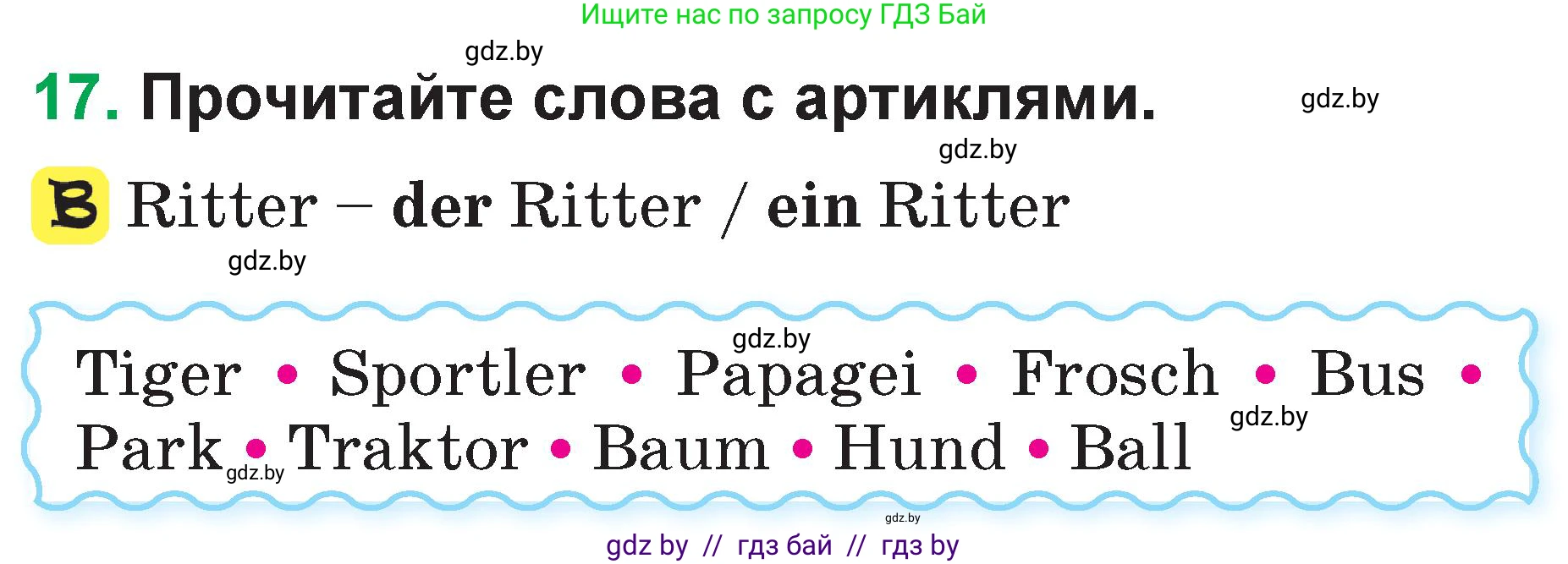 Ищите нас по запросу ГДЗ Бай

gdz.by

17. Прочитайте слова с артиклями.

gdz.by

gdz.by

B Ritter – der Ritter / ein Ritter

gdz.by

gdz.by

Tiger • Sportler • Papagei • Frosch • Bus • Park • Traktor • Baum • Hund • Ball

gdz.by

gdz.by

gdz.by

gdz by // гдз бай // гдз by